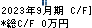 2023年9月期 C/F]
*総C/F 0万円